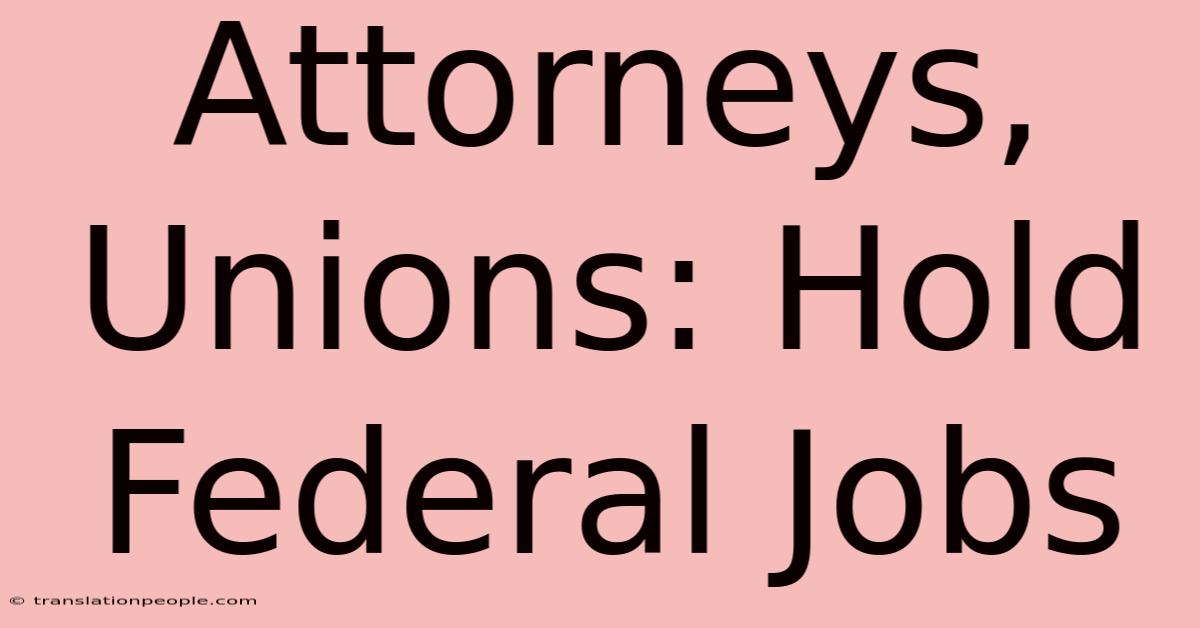 Attorneys, Unions: Hold Federal Jobs

© translationpeople.com